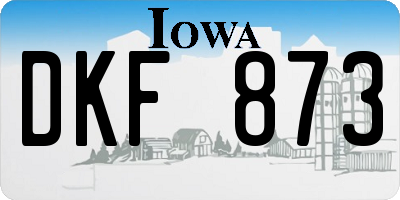 IOWA

DKF 873